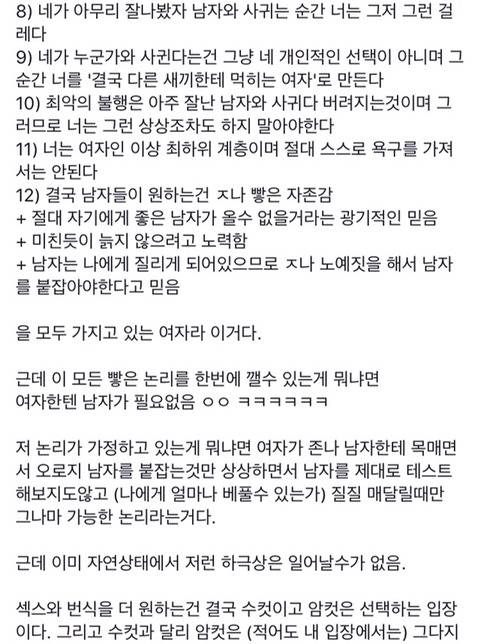 8) 네가 아무리 잘나봤자 남자와 사귀는 순간 너는 그저 그런 걸레다
9) 네가 누군가와 사귄다는건 그냥 네 개인적인 선택이 아니며 그 순간 너를 '결국 다른 새끼한테 먹히는 여자'로 만든다
10) 최악의 불행은 아주 잘난 남자와 사귀다 버려지는것이며 그러므로 너는 그런 상상조차도 하지 말아야한다
11) 너는 여자인 이상 최하위 계층이며 절대 스스로 욕구를 가져서는 안된다
12) 결국 남자들이 원하는건 ㅈ나 빻은 자존감
+ 절대 자기에게 좋은 남자가 올수 없을거라는 광기적인 믿음
+ 미친듯이 늙지 않으려고 노력함
+ 남자는 나에게 질리게 되어있으므로 ㅈ나 노예짓을 해서 남자를 붙잡아야한다고 믿음

을 모두 가지고 있는 여자라 이거다.

근데 이 모든 빻은 논리를 한번에 깰수 있는게 뭐냐면
여자한텐 남자가 필요없음 ㅇㅇ ㅋㅋㅋㅋㅋㅋ

저 논리가 가정하고 있는게 뭐냐면 여자가 존나 남자한테 목매면서 오로지 남자를 붙잡는것만 상상하면서 남자를 제대로 테스트 해보지도않고 (나에게 얼마나 베풀수 있는가) 질질 매달릴때만 그나마 가능한 논리라는거다.

근데 이미 자연상태에서 저런 하극상은 일어날수가 없음.

섹스와 번식을 더 원하는건 결국 수컷이고 암컷은 선택하는 입장이다. 그리고 수컷과 달리 암컷은 (적어도 내 입장에서는) 그다지